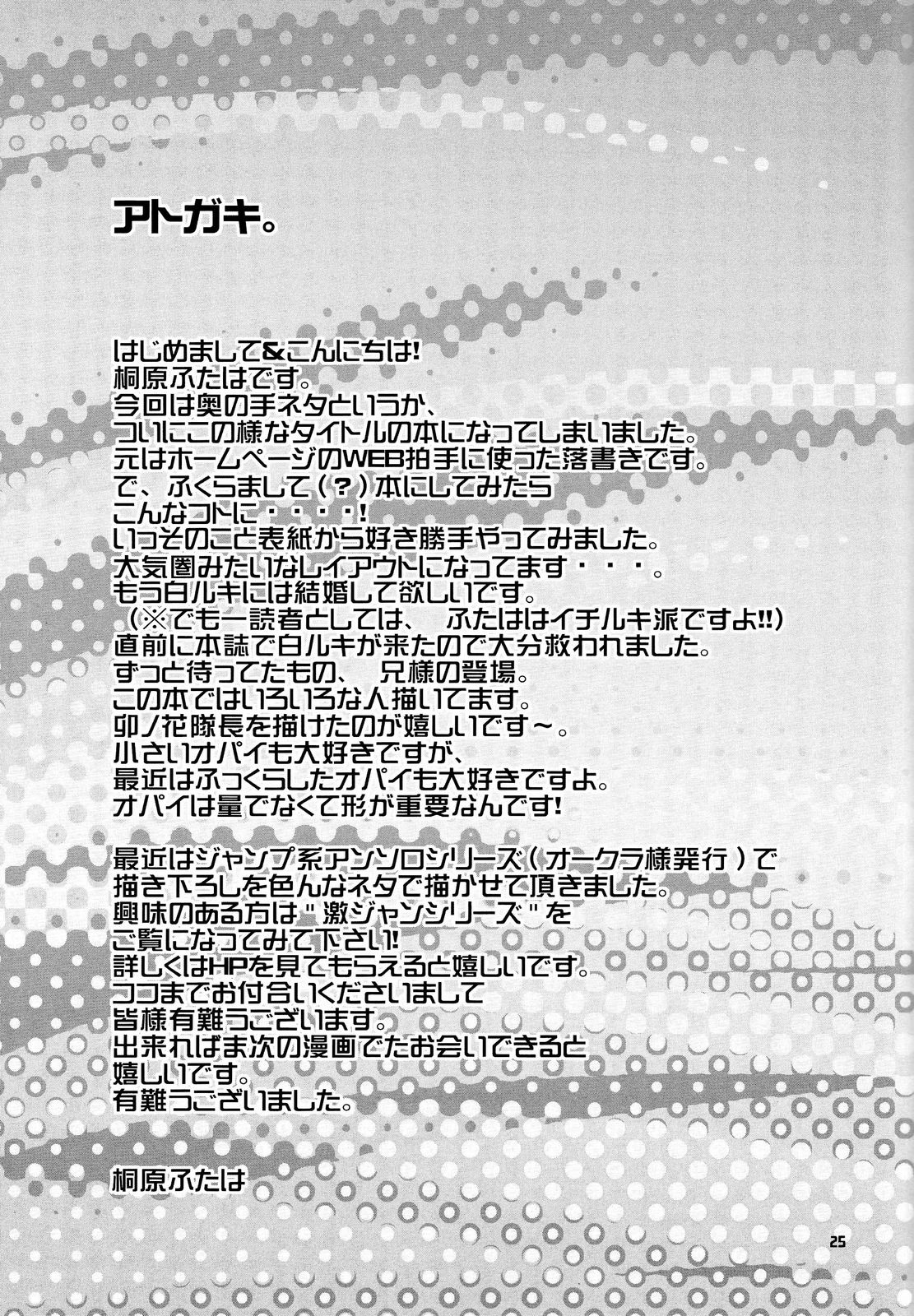 アトガキ。

はじめまして&こんにちは!
桐原ふたはです。
今回は奥の手ネタというか、
ついにこの様なタイトルの本になってしまいました。
元はホームページのWEB拍手に使った落書きです。
で、ふくらまして(?)本にしてみたら
こんなコトに・・・・!
いっそのこと表紙から好き勝手やってみました。
大気圏みたいなレイアウトになってます・・・。
もう白ルキには結婚して欲しいです。
(※でも一読者としては、 ふたははイチルキ派ですよ!!)
直前に本誌で白ルキが来たので大分救われました。
ずっと待ってたもの、 兄様の登場。
この本ではいろいろな人描いてます。
卯ノ花隊長を描けたのが嬉しいです~。
小さいオパイも大好きですが、
最近はふっくらしたオパイも大好きですよ。
オパイは量でなくて形が重要なんです!

最近はジャンプ系アンソロシリーズ(オークラ様発行)で
描き下ろしを色んなネタで描かせて頂きました。
興味のある方は"激ジャンシリーズ"を
ご覧になってみて下さい!
詳しくはHPを見てもらえると嬉しいです。
ココまでお付合いくださいまして
皆様有難うございます。
出来ればま次の漫画でたお会いできると
嬉しいです。
有難うございました。

桐原ふたは

25